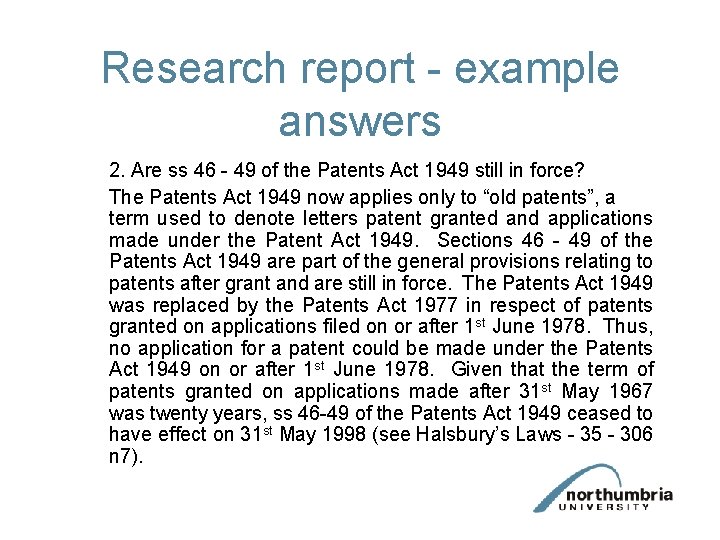 Research report - example answers

2. Are ss 46 - 49 of the Patents Act 1949 still in force?

The Patents Act 1949 now applies only to "old patents", a term used to denote letters patent granted and applications made under the Patent Act 1949. Sections 46 - 49 of the Patents Act 1949 are part of the general provisions relating to patents after grant and are still in force. The Patents Act 1949 was replaced by the Patents Act 1977 in respect of patents granted on applications filed on or after 1st June 1978. Thus, no application for a patent could be made under the Patents Act 1949 on or after 1st June 1978. Given that the term of patents granted on applications made after 31st May 1967 was twenty years, ss 46-49 of the Patents Act 1949 ceased to have effect on 31st May 1998 (see Halsbury's Laws - 35 - 306 n7).

northumbria
UNIVERSITY